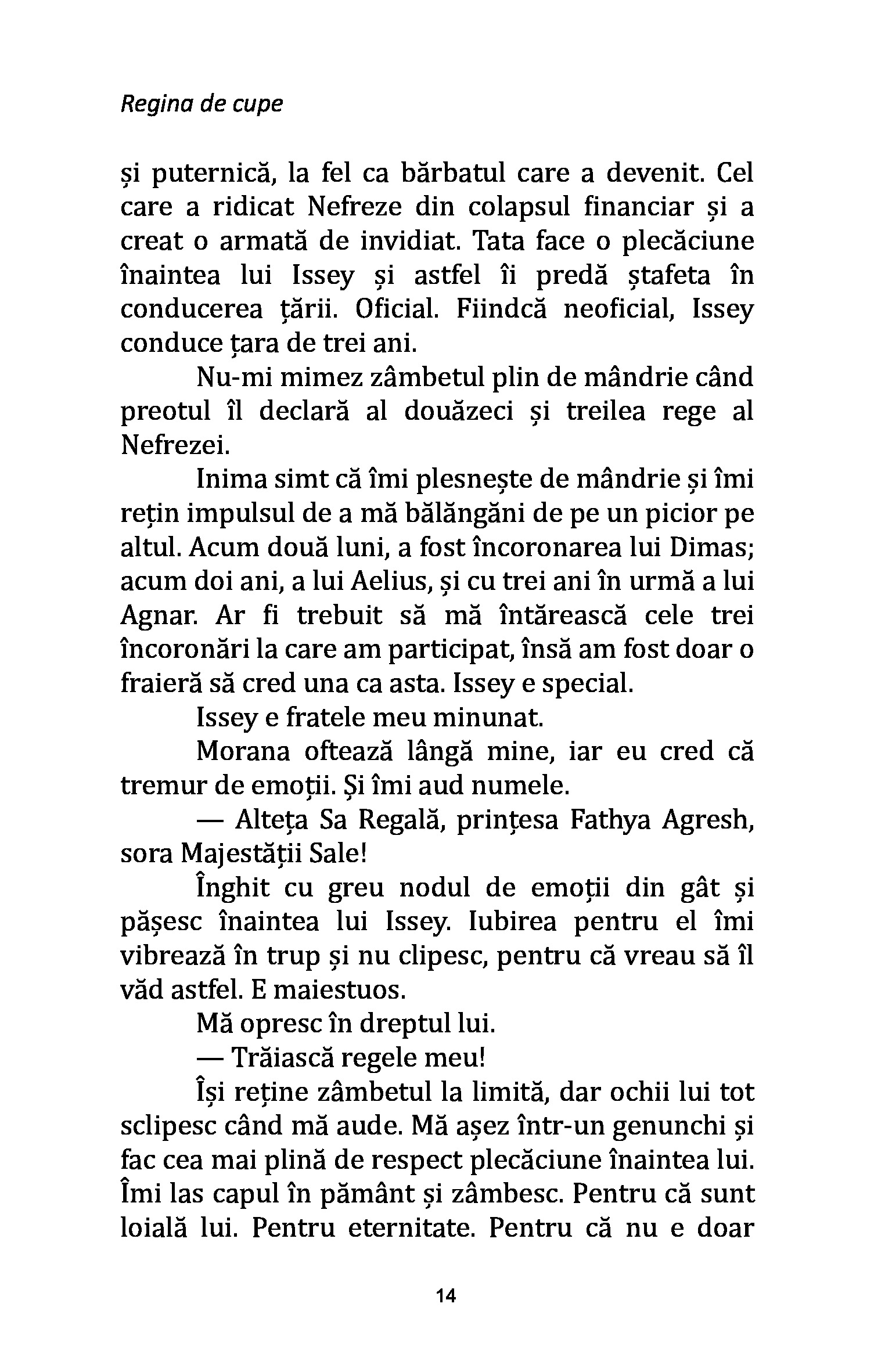 Regina de cupe

și puternică, la fel ca bărbatul care a devenit. Cel care a ridicat Nefreze din colapsul financiar și a creat o armată de invidiat. Tata face o plecăciune înaintea lui Issey și astfel îi predă ștafeta în conducerea țării. Oficial. Fiindcă neoficial, Issey conduce țara de trei ani.

Nu-mi mimez zâmbetul plin de mândrie când preotul îl declară al douăzeci și treilea rege al Nefrezei.

Inima simt că îmi plesnește de mândrie și îmi rețin impulsul de a mă bălăngăni de pe un picior pe altul. Acum două luni, a fost încoronarea lui Dimas; acum doi ani, a lui Aelius, și cu trei ani în urmă a lui Agnar. Ar fi trebuit să mă întărească cele trei încoronări la care am participat, însă am fost doar o fraieră să cred una ca asta. Issey e special.

Issey e fratele meu minunat.

Morana oftează lângă mine, iar eu cred că tremur de emoții. Și îmi aud numele.

— Alteța Sa Regală, prințesa Fathya Agresh, sora Majestății Sale!

Înghit cu greu nodul de emoții din gât și pășesc înaintea lui Issey. Iubirea pentru el îmi vibrează în trup și nu clipesc, pentru că vreau să îl văd astfel. E maiestuos.

Mă opresc în dreptul lui.

— Trăiască regele meu!

Își reține zâmbetul la limită, dar ochii lui tot sclipesc când mă aude. Mă așez într-un genunchi și fac cea mai plină de respect plecăciune înaintea lui. Îmi las capul în pământ și zâmbesc. Pentru că sunt loială lui. Pentru eternitate. Pentru că nu e doar

14